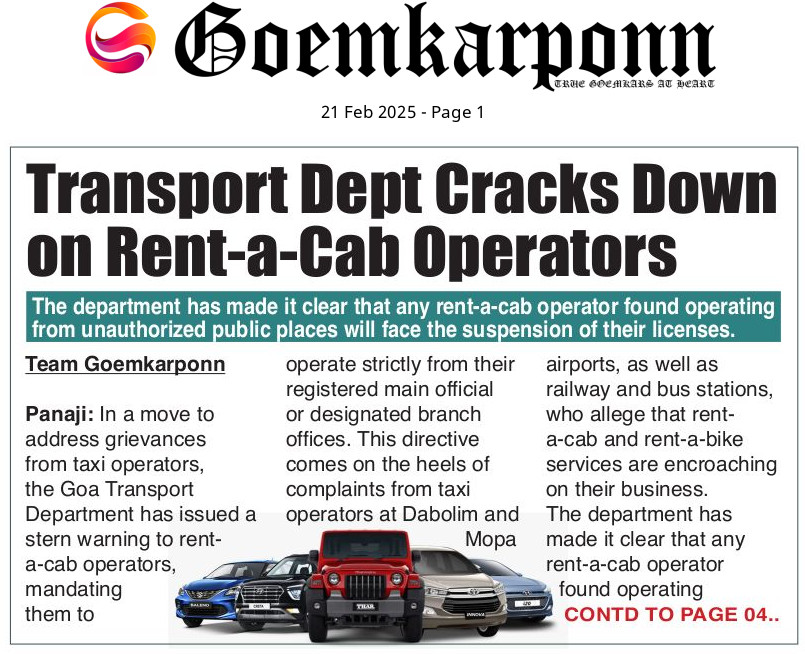 Goemkarponn

TRUE GOEMKARS AT HEART

21 Feb 2025 - Page 1

Transport Dept Cracks Down on Rent-a-Cab Operators

The department has made it clear that any rent-a-cab operator found operating from unauthorized public places will face the suspension of their licenses.

Team Goemkarponn

Panaji: In a move to address grievances from taxi operators, the Goa Transport Department has issued a stern warning to rent-a-cab operators, mandating them to operate strictly from their registered main official or designated branch offices. This directive comes on the heels of complaints from taxi operators at Dabolim and Mopa airports, as well as railway and bus stations, who allege that rent-a-cab and rent-a-bike services are encroaching on their business.

The department has made it clear that any rent-a-cab operator found operating

CONTD TO PAGE 04..